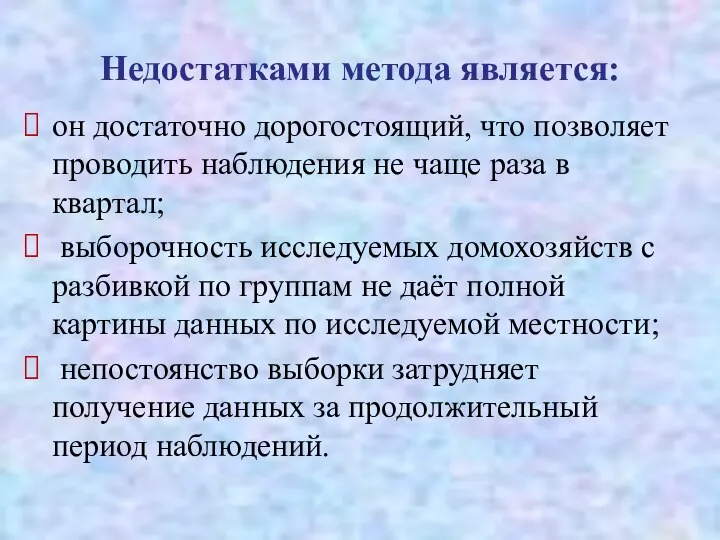 Недостатками метода является:

 он достаточно дорогостоящий, что позволяет проводить наблюдения не чаще раза в квартал;

 выборочность исследуемых домохозяйств с разбивкой по группам не даёт полной картины данных по исследуемой местности;

 непостоянство выборки затрудняет получение данных за продолжительный период наблюдений.